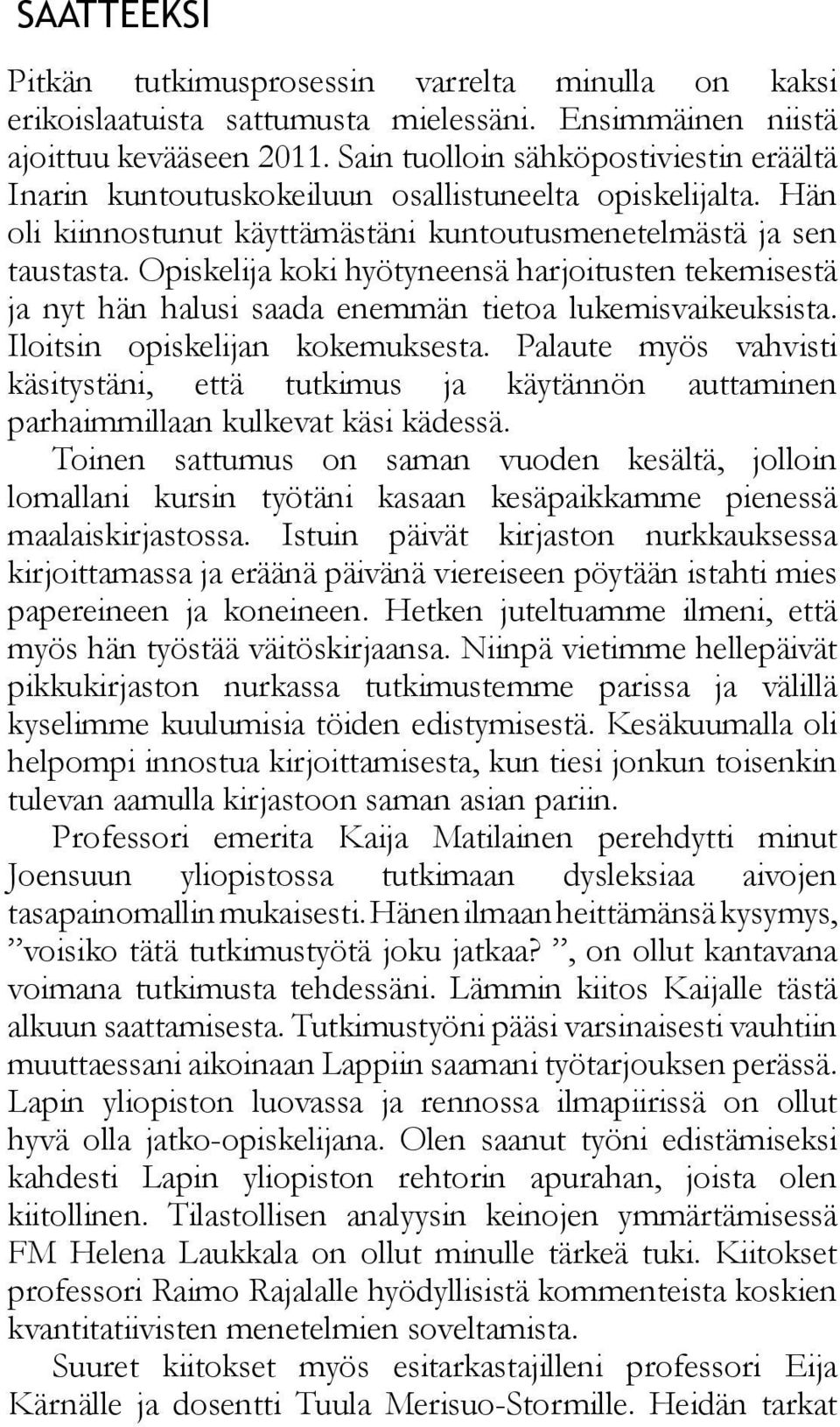 SAATTEEKSI

Pitkän tutkimusprosessin varrelta minulla on kaksi erikoislaatuista sattumusta mielessäni. Ensimmäinen niistä ajoittuu kevääseen 2011. Sain tuolloin sähköpostiviestin eräältä Inarin kuntoutuskokeiluun osallistuneelta opiskelijalta. Hän oli kiinnostunut käyttämästäni kuntoutusmenetelmästä ja sen taustasta. Opiskelija koki hyötyneensä harjoitusten tekemisestä ja nyt hän halusi saada enemmän tietoa lukemisvaikeuksista. Iloitsin opiskelijan kokemuksesta. Palaute myös vahvisti käsitystäni, että tutkimus ja käytännön auttaminen parhaimmillaan kulkevat käsi kädessä.

Toinen sattumus on saman vuoden kesältä, jolloin lomallani kursin työtäni kasaan kesäpaikkamme pienessä maalaiskirjastossa. Istuin päivät kirjaston nurkkauksessa kirjoittamassa ja eräänä päivänä viereiseen pöytään istahti mies papereineen ja koneineen. Hetken juteltuamme ilmeni, että myös hän työstää väitöskirjaansa. Niinpä vietimme hellepäivät pikkukirjaston nurkassa tutkimustemme parissa ja välillä kyselimme kuulumisia töiden edistymisestä. Kesäkuumalla oli helpompi innostua kirjoittamisesta, kun tiesi jonkun toisenkin tulevan aamulla kirjastoon saman asian pariin.

Professori emerita Kaija Matilainen perehdytti minut Joensuun yliopistossa tutkimaan dysleksiaa aivojen tasapainomallin mukaisesti. Hänen ilmaan heittämänsä kysymys, ”voisiko tätä tutkimustyötä joku jatkaa? ”, on ollut kantavana voimana tutkimusta tehdessäni. Lämmin kiitos Kaijalle tästä alkuun saattamisesta. Tutkimustyöni pääsi varsinaisesti vauhtiin muuttaessani aikoinaan Lappiin saamani työtarjouksen perässä. Lapin yliopiston luovassa ja rennossa ilmapiirissä on ollut hyvä olla jatko-opiskelijana. Olen saanut työni edistämiseksi kahdesti Lapin yliopiston rehtorin apurahan, joista olen kiitollinen. Tilastollisen analyysin keinojen ymmärtämisessä FM Helena Laukkala on ollut minulle tärkeä tuki. Kiitokset professori Raimo Rajalalle hyödyllisistä kommenteista koskien kvantitatiivisten menetelmien soveltamista.

Suuret kiitokset myös esitarkastajilleni professori Eija Kärnälle ja dosentti Tuula Merisuo-Stormille. Heidän tarkat